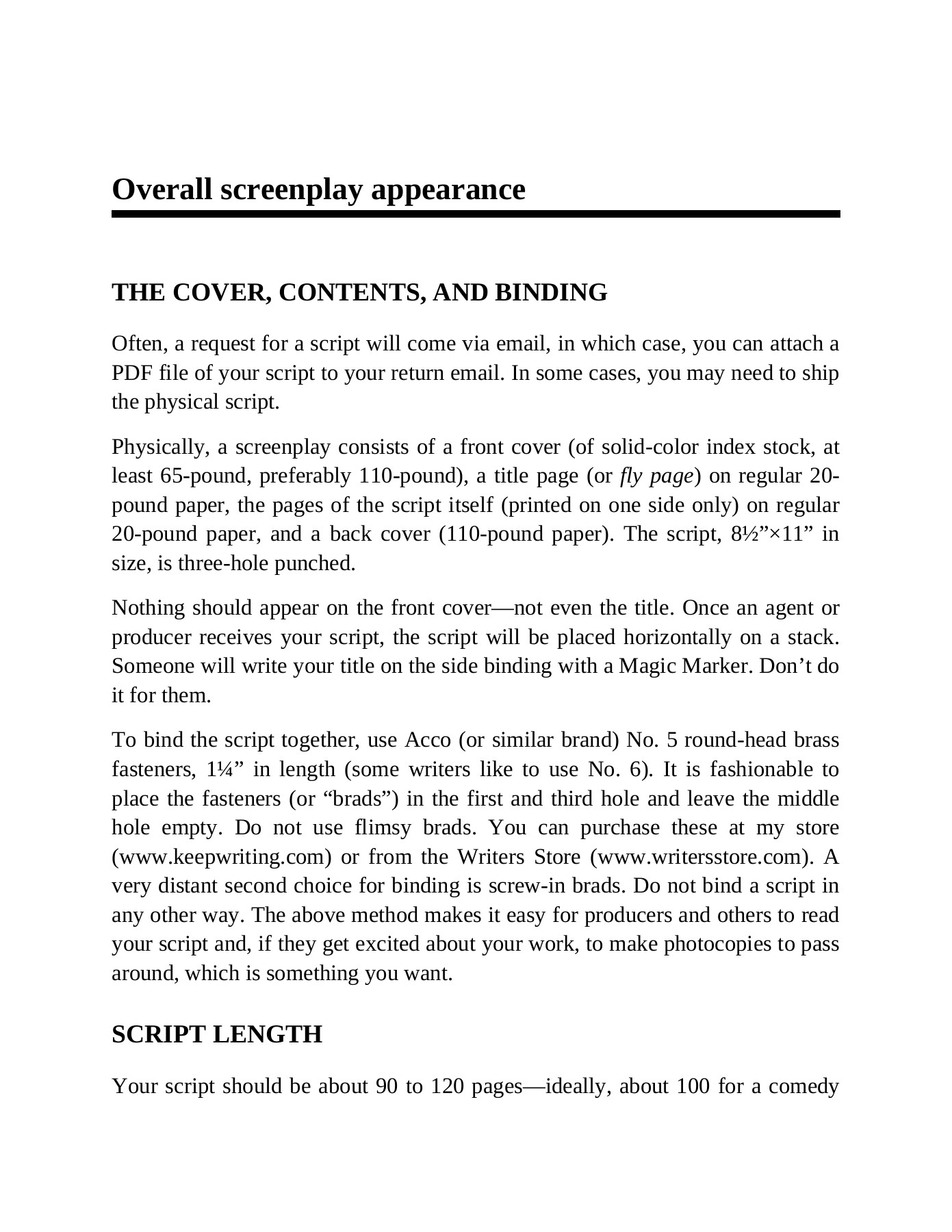 Overall screenplay appearance

THE COVER, CONTENTS, AND BINDING

Often, a request for a script will come via email, in which case, you can attach a PDF file of your script to your return email. In some cases, you may need to ship the physical script.

Physically, a screenplay consists of a front cover (of solid-color index stock, at least 65-pound, preferably 110-pound), a title page (or fly page) on regular 20-pound paper, the pages of the script itself (printed on one side only) on regular 20-pound paper, and a back cover (110-pound paper). The script, 8½”×11” in size, is three-hole punched.

Nothing should appear on the front cover—not even the title. Once an agent or producer receives your script, the script will be placed horizontally on a stack. Someone will write your title on the side binding with a Magic Marker. Don’t do it for them.

To bind the script together, use Acco (or similar brand) No. 5 round-head brass fasteners, 1¼” in length (some writers like to use No. 6). It is fashionable to place the fasteners (or “brads”) in the first and third hole and leave the middle hole empty. Do not use flimsy brads. You can purchase these at my store (www.keepwriting.com) or from the Writers Store (www.writersstore.com). A very distant second choice for binding is screw-in brads. Do not bind a script in any other way. The above method makes it easy for producers and others to read your script and, if they get excited about your work, to make photocopies to pass around, which is something you want.

SCRIPT LENGTH

Your script should be about 90 to 120 pages—ideally, about 100 for a comedy